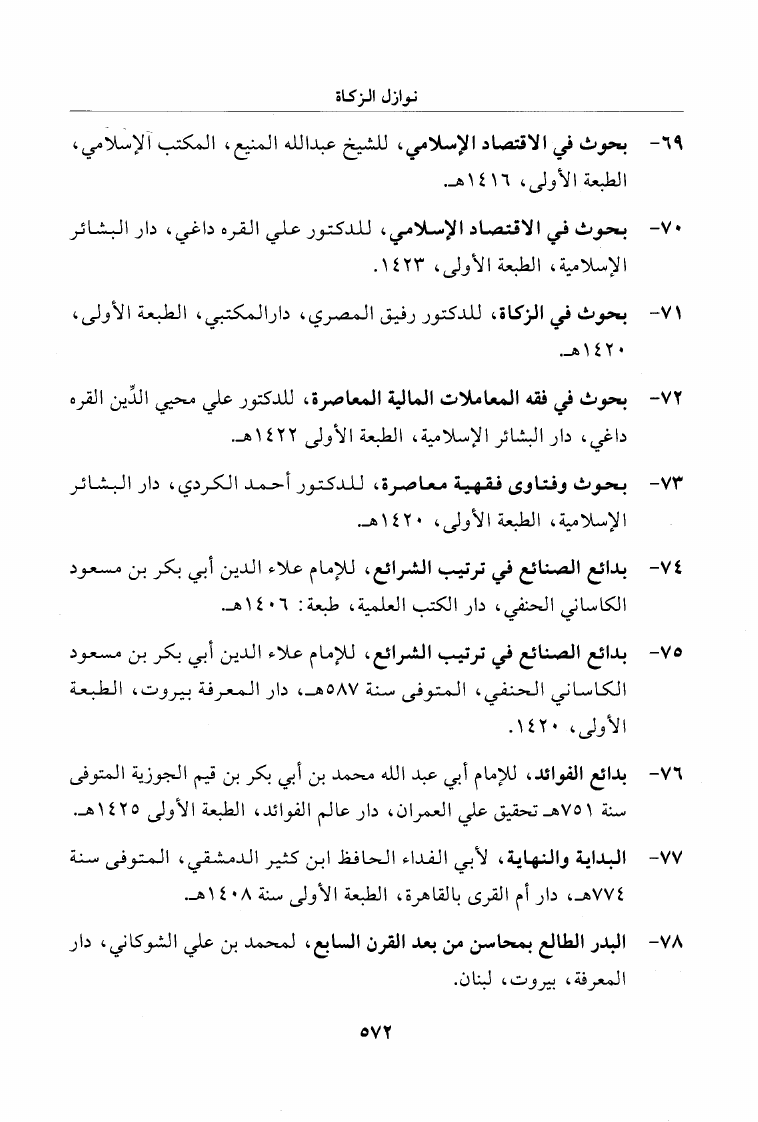 نوازل الزكاة

٦٩- بحوث في الاقتصاد الإسلامي، للشيخ عبدالله المنيع، المكتب الإسلامي، الطبعة الأولى، ١٤١٦هـ.

٧٠- بحوث في الاقتصاد الإسلامي، للدكتور علي القره داغي، دار البشائر الإسلامية، الطبعة الأولى، ١٤٢٣.

٧١- بحوث في الزكاة، للدكتور رفيق المصري، دارالمكتبي، الطبعة الأولى، ١٤٢٠هـ.

٧٢- بحوث في فقه المعاملات المالية المعاصرة، للدكتور علي محيي الدِّين القره داغي، دار البشائر الإسلامية، الطبعة الأولى ١٤٢٢هـ.

٧٣- بحوث وفتاوى فقهية معاصرة، للدكتور أحمد الكردي، دار البشائر الإسلامية، الطبعة الأولى، ١٤٢٠هـ.

٧٤- بدائع الصنائع في ترتيب الشرائع، للإمام علاء الدين أبي بكر بن مسعود الكاساني الحنفي، دار الكتب العلمية، طبعة: ١٤٠٦هـ.

٧٥- بدائع الصنائع في ترتيب الشرائع، للإمام علاء الدين أبي بكر بن مسعود الكاساني الحنفي، المتوفى سنة ٥٨٧هـ، دار المعرفة بيروت، الطبعة الأولى، ١٤٢٠.

٧٦- بدائع الفوائد، للإمام أبي عبد الله محمد بن أبي بكر بن قيم الجوزية المتوفى سنة ٧٥١هـ تحقيق علي العمران، دار عالم الفوائد، الطبعة الأولى ١٤٢٥هـ.

٧٧- البداية والنهاية، لأبي الفداء الحافظ ابن كثير الدمشقي، المتوفى سنة ٧٧٤هـ، دار أم القرى بالقاهرة، الطبعة الأولى سنة ١٤٠٨هـ.

٧٨- البدر الطالع بمحاسن من بعد القرن السابع، لمحمد بن علي الشوكاني، دار المعرفة، بيروت، لبنان.

٥٧٢